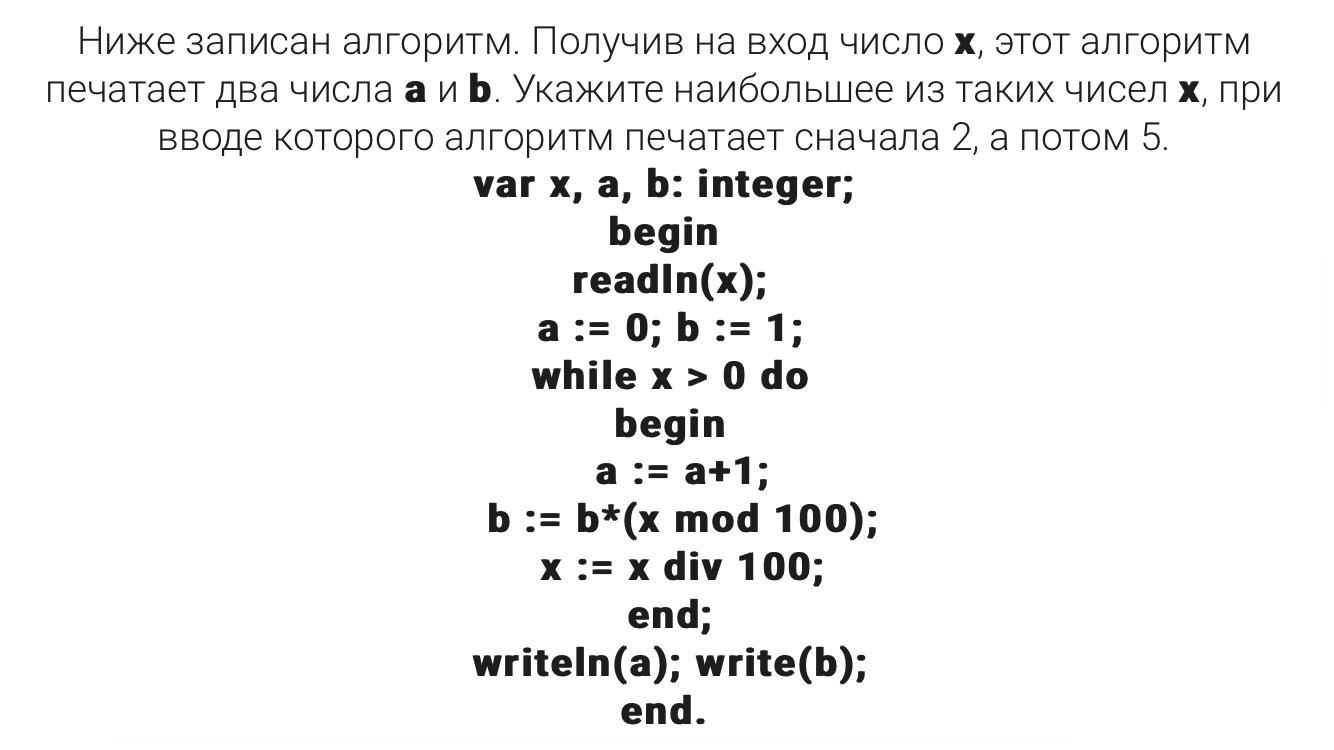 Ниже записан алгоритм. Получив на вход число **x**, этот алгоритм печатает два числа **a** и **b**. Укажите наибольшее из таких чисел **x**, при вводе которого алгоритм печатает сначала 2, а потом 5.

var x, a, b: integer;
begin
readln(x);
a := 0; b := 1;
while x > 0 do
begin
a := a+1;
b := b*(x mod 100);
x := x div 100;
end;
writeln(a); write(b);
end.